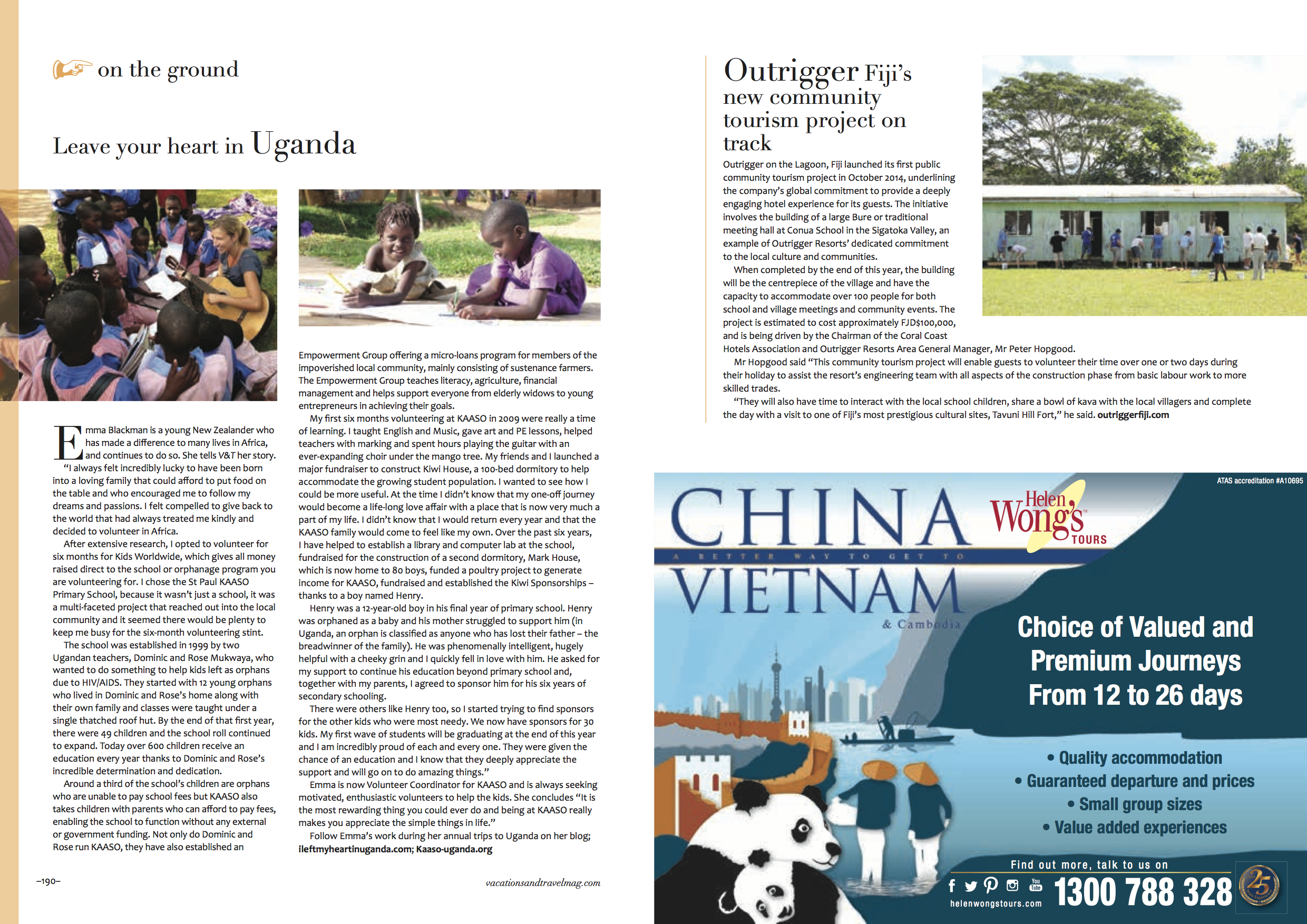 on the ground

Leave your heart in Uganda

Emma Blackman is a young New Zealander who has made a difference to many lives in Africa, and continues to do so. She tells V&T her story.

"I always felt incredibly lucky to have been born into a loving family that could afford to put food on the table and who encouraged me to follow my dreams and passions. I felt compelled to give back to the world that had always treated me kindly and decided to volunteer in Africa.

After extensive research, I opted to volunteer for six months for Kids Worldwide, which gives all money raised direct to the school or orphanage program you are volunteering for. I chose the St Paul KAASO Primary School, because it wasn't just a school, it was a multi-faceted project that reached out into the local community and it seemed there would be plenty to keep me busy for the six-month volunteering stint.

The school was established in 1999 by two Ugandan teachers, Dominic and Rose Mukwaya, who wanted to do something to help kids left as orphans due to HIV/AIDS. They started with 12 young orphans who lived in Dominic and Rose's home along with their own family and classes were taught under a single thatched roof hut. By the end of that first year, there were 49 children and the school roll continued to expand. Today over 600 children receive an education every year thanks to Dominic and Rose's incredible determination and dedication.

Around a third of the school's children are orphans who are unable to pay school fees but KAASO also takes children with parents who can afford to pay fees, enabling the school to function without any external or government funding. Not only do Dominic and Rose run KAASO, they have also established an Empowerment Group offering a micro-loans program for members of the impoverished local community, mainly consisting of sustenance farmers. The Empowerment Group teaches literacy, agriculture, financial management and helps support everyone from elderly widows to young entrepreneurs in achieving their goals.

My first six months volunteering at KAASO in 2009 were really a time of learning. I taught English and Music, gave art and PE lessons, helped teachers with marking and spent hours playing the guitar with an ever-expanding choir under the mango tree. My friends and I launched a major fundraiser to construct Kiwi House, a 100-bed dormitory to help accommodate the growing student population. I wanted to see how I could be more useful. At the time I didn't know that my one-off journey would become a life-long love affair with a place that is now very much a part of my life. I didn't know that I would return every year and that the KAASO family would come to feel like my own. Over the past six years, I have helped to establish a library and computer lab at the school, fundraised for the construction of a second dormitory, Mark House, which is now home to 80 boys, funded a poultry project to generate income for KAASO, fundraised and established the Kiwi Sponsorships – thanks to a boy named Henry.

Henry was a 12-year-old boy in his final year of primary school. Henry was orphaned as a baby and his mother struggled to support him (in Uganda, an orphan is classified as anyone who has lost their father – the breadwinner of the family). He was phenomenally intelligent, hugely helpful with a cheeky grin and I quickly fell in love with him. He asked for my support to continue his education beyond primary school and, together with my parents, I agreed to sponsor him for his six years of secondary schooling.

There were others like Henry too, so I started trying to find sponsors for the other kids who were most needy. We now have sponsors for 30 kids. My first wave of students will be graduating at the end of this year and I am incredibly proud of each and every one. They were given the chance of an education and I know that they deeply appreciate the support and will go on to do amazing things."

Emma is now Volunteer Coordinator for KAASO and is always seeking motivated, enthusiastic volunteers to help the kids. She concludes "It is the most rewarding thing you could ever do and being at KAASO really makes you appreciate the simple things in life."

Follow Emma's work during her annual trips to Uganda on her blog; ileftmyheartinuganda.com; Kaaso-uganda.org

–190–

vacationsandtravelmag.com

Outrigger Fiji's new community tourism project on track

Outrigger on the Lagoon, Fiji launched its first public community tourism project in October 2014, underlining the company's global commitment to provide a deeply engaging hotel experience for its guests. The initiative involves the building of a large Bure or traditional meeting hall at Conua School in the Sigatoka Valley, an example of Outrigger Resorts' dedicated commitment to the local culture and communities.

When completed by the end of this year, the building will be the centrepiece of the village and have the capacity to accommodate over 100 people for both school and village meetings and community events. The project is estimated to cost approximately FJD$100,000, and is being driven by the Chairman of the Coral Coast Hotels Association and Outrigger Resorts Area General Manager, Mr Peter Hopgood.

Mr Hopgood said "This community tourism project will enable guests to volunteer their time over one or two days during their holiday to assist the resort's engineering team with all aspects of the construction phase from basic labour work to more skilled trades.

"They will also have time to interact with the local school children, share a bowl of kava with the local villagers and complete the day with a visit to one of Fiji's most prestigious cultural sites, Tavuni Hill Fort," he said. outriggerfiji.com

ATAS accreditation #A10695

CHINA
A BETTER WAY TO GET TO
VIETNAM
& Cambodia

Helen Wong's TOURS

Choice of Valued and Premium Journeys From 12 to 26 days

• Quality accommodation
• Guaranteed departure and prices
• Small group sizes
• Value added experiences

Find out more, talk to us on
1300 788 328
helenwongstours.com
25